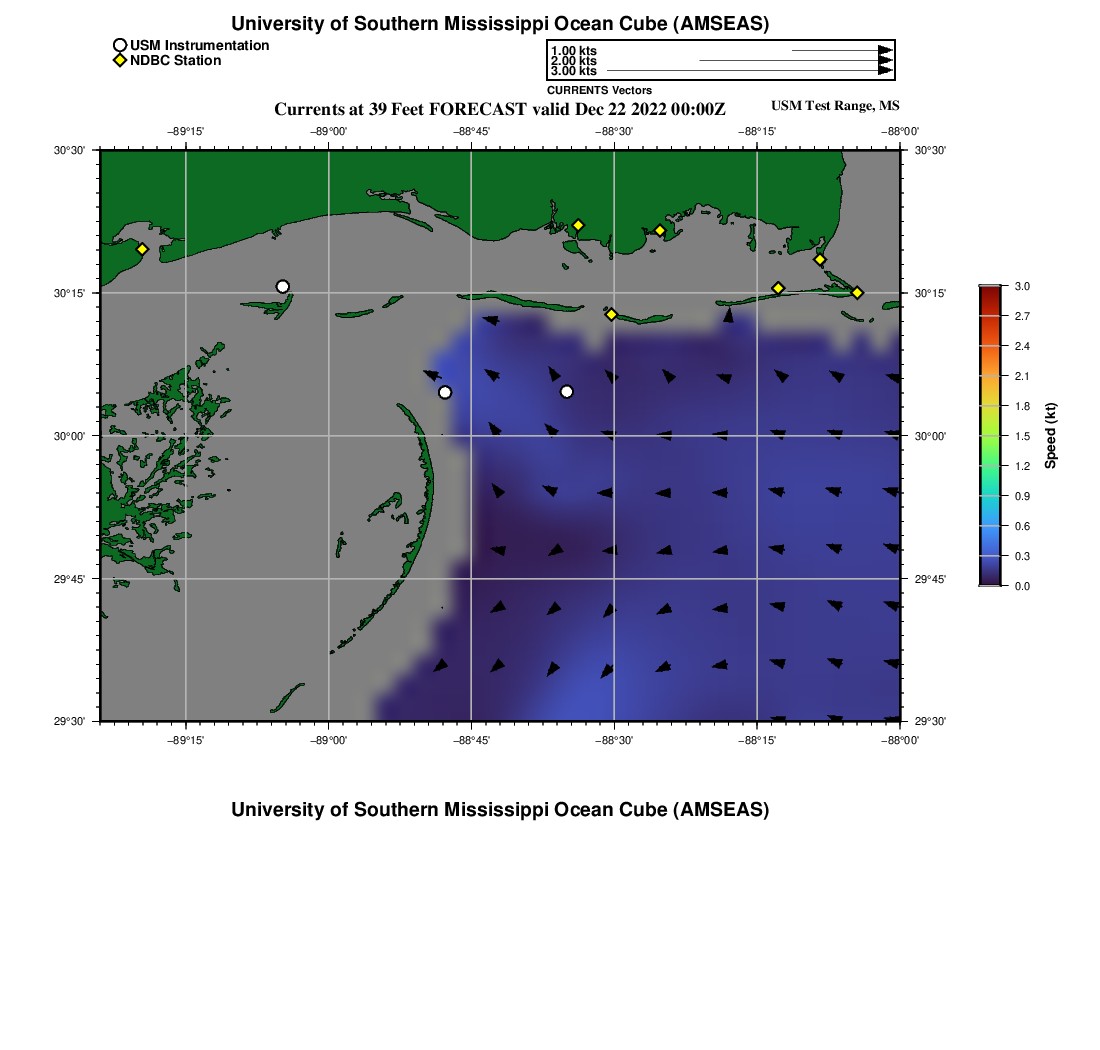 University of Southern Mississippi Ocean Cube (AMSEAS)

USM Instrumentation
NDBC Station

1.00 kts
2.00 kts
3.00 kts
CURRENTS Vectors

Currents at 39 Feet FORECAST valid Dec 22 2022 00:00Z

USM Test Range, MS

−89°15' −89°00' −88°45' −88°30' −88°15' −88°00'

30°30'
30°15'
30°00'
29°45'
29°30'

30°30'
30°15'
30°00'
29°45'
29°30'

−89°15' −89°00' −88°45' −88°30' −88°15' −88°00'

3.0
2.7
2.4
2.1
1.8
1.5
1.2
0.9
0.6
0.3
0.0
Speed (kt)

University of Southern Mississippi Ocean Cube (AMSEAS)